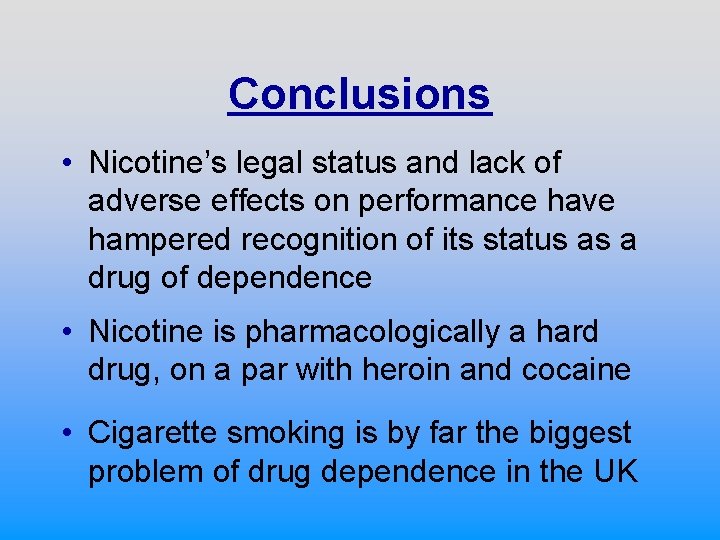 Conclusions

• Nicotine’s legal status and lack of adverse effects on performance have hampered recognition of its status as a drug of dependence

• Nicotine is pharmacologically a hard drug, on a par with heroin and cocaine

• Cigarette smoking is by far the biggest problem of drug dependence in the UK